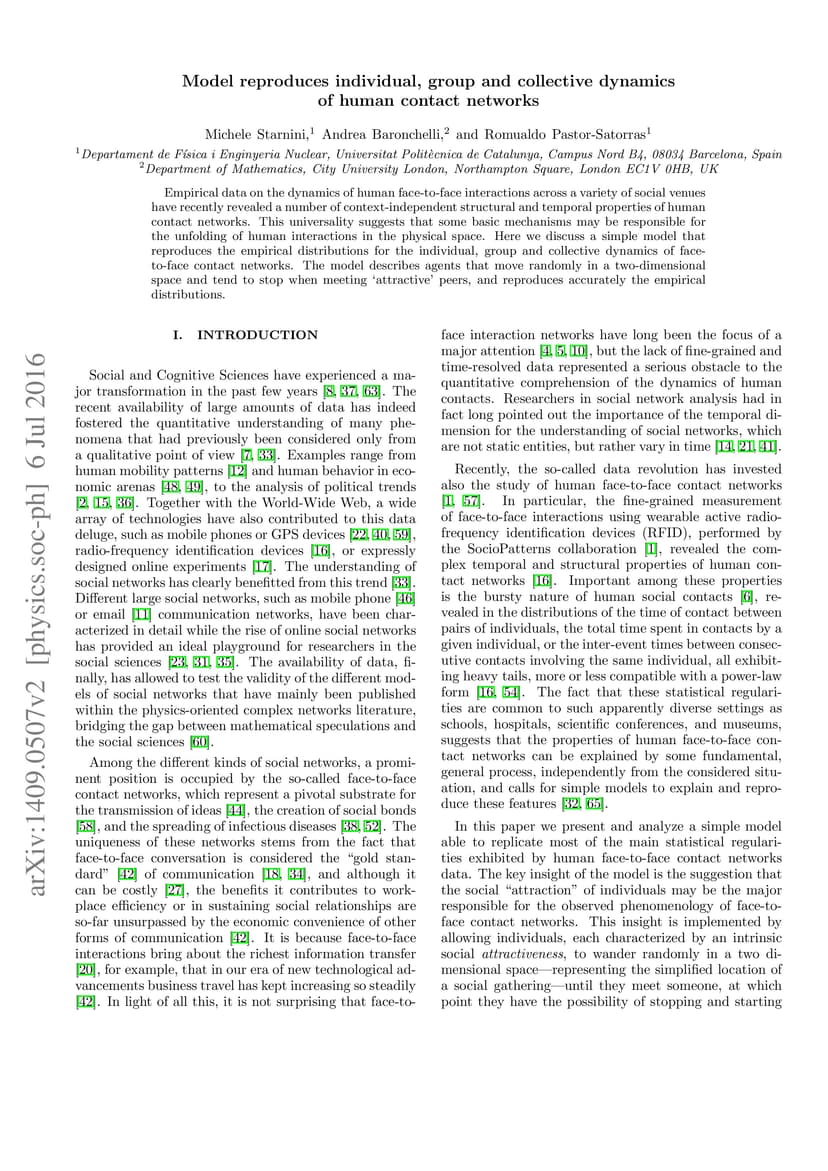 Model reproduces individual, group and collective dynamics of human contact networks

Michele Starnini,$^1$ Andrea Baronchelli,$^2$ and Romualdo Pastor-Satorras$^1$

$^1$Departament de Física i Enginyeria Nuclear, Universitat Politècnica de Catalunya, Campus Nord B4, 08034 Barcelona, Spain
$^2$Department of Mathematics, City University London, Northampton Square, London EC1V 0HB, UK

Empirical data on the dynamics of human face-to-face interactions across a variety of social venues have recently revealed a number of context-independent structural and temporal properties of human contact networks. This universality suggests that some basic mechanisms may be responsible for the unfolding of human interactions in the physical space. Here we discuss a simple model that reproduces the empirical distributions for the individual, group and collective dynamics of face-to-face contact networks. The model describes agents that move randomly in a two-dimensional space and tend to stop when meeting 'attractive' peers, and reproduces accurately the empirical distributions.

arXiv:1409.0507v2 [physics.soc-ph] 6 Jul 2016

I. INTRODUCTION

Social and Cognitive Sciences have experienced a major transformation in the past few years [8, 37, 63]. The recent availability of large amounts of data has indeed fostered the quantitative understanding of many phenomena that had previously been considered only from a qualitative point of view [7, 33]. Examples range from human mobility patterns [12] and human behavior in economic arenas [48, 49], to the analysis of political trends [2, 15, 36]. Together with the World-Wide Web, a wide array of technologies have also contributed to this data deluge, such as mobile phones or GPS devices [22, 40, 59], radio-frequency identification devices [16], or expressly designed online experiments [17]. The understanding of social networks has clearly benefitted from this trend [33]. Different large social networks, such as mobile phone [46] or email [11] communication networks, have been characterized in detail while the rise of online social networks has provided an ideal playground for researchers in the social sciences [23, 31, 35]. The availability of data, finally, has allowed to test the validity of the different models of social networks that have mainly been published within the physics-oriented complex networks literature, bridging the gap between mathematical speculations and the social sciences [60].

Among the different kinds of social networks, a prominent position is occupied by the so-called face-to-face contact networks, which represent a pivotal substrate for the transmission of ideas [44], the creation of social bonds [58], and the spreading of infectious diseases [38, 52]. The uniqueness of these networks stems from the fact that face-to-face conversation is considered the "gold standard" [42] of communication [18, 34], and although it can be costly [27], the benefits it contributes to workplace efficiency or in sustaining social relationships are so-far unsurpassed by the economic convenience of other forms of communication [42]. It is because face-to-face interactions bring about the richest information transfer [20], for example, that in our era of new technological advancements business travel has kept increasing so steadily [42]. In light of all this, it is not surprising that face-to-face interaction networks have long been the focus of a major attention [4, 5, 10], but the lack of fine-grained and time-resolved data represented a serious obstacle to the quantitative comprehension of the dynamics of human contacts. Researchers in social network analysis had in fact long pointed out the importance of the temporal dimension for the understanding of social networks, which are not static entities, but rather vary in time [14, 21, 41].

Recently, the so-called data revolution has invested also the study of human face-to-face contact networks [1, 57]. In particular, the fine-grained measurement of face-to-face interactions using wearable active radio-frequency identification devices (RFID), performed by the SocioPatterns collaboration [1], revealed the complex temporal and structural properties of human contact networks [16]. Important among these properties is the bursty nature of human social contacts [6], revealed in the distributions of the time of contact between pairs of individuals, the total time spent in contacts by a given individual, or the inter-event times between consecutive contacts involving the same individual, all exhibiting heavy tails, more or less compatible with a power-law form [16, 54]. The fact that these statistical regularities are common to such apparently diverse settings as schools, hospitals, scientific conferences, and museums, suggests that the properties of human face-to-face contact networks can be explained by some fundamental, general process, independently from the considered situation, and calls for simple models to explain and reproduce these features [32, 65].

In this paper we present and analyze a simple model able to replicate most of the main statistical regularities exhibited by human face-to-face contact networks data. The key insight of the model is the suggestion that the social "attraction" of individuals may be the major responsible for the observed phenomenology of face-to-face contact networks. This insight is implemented by allowing individuals, each characterized by an intrinsic social attractiveness, to wander randomly in a two dimensional space—representing the simplified location of a social gathering—until they meet someone, at which point they have the possibility of stopping and starting